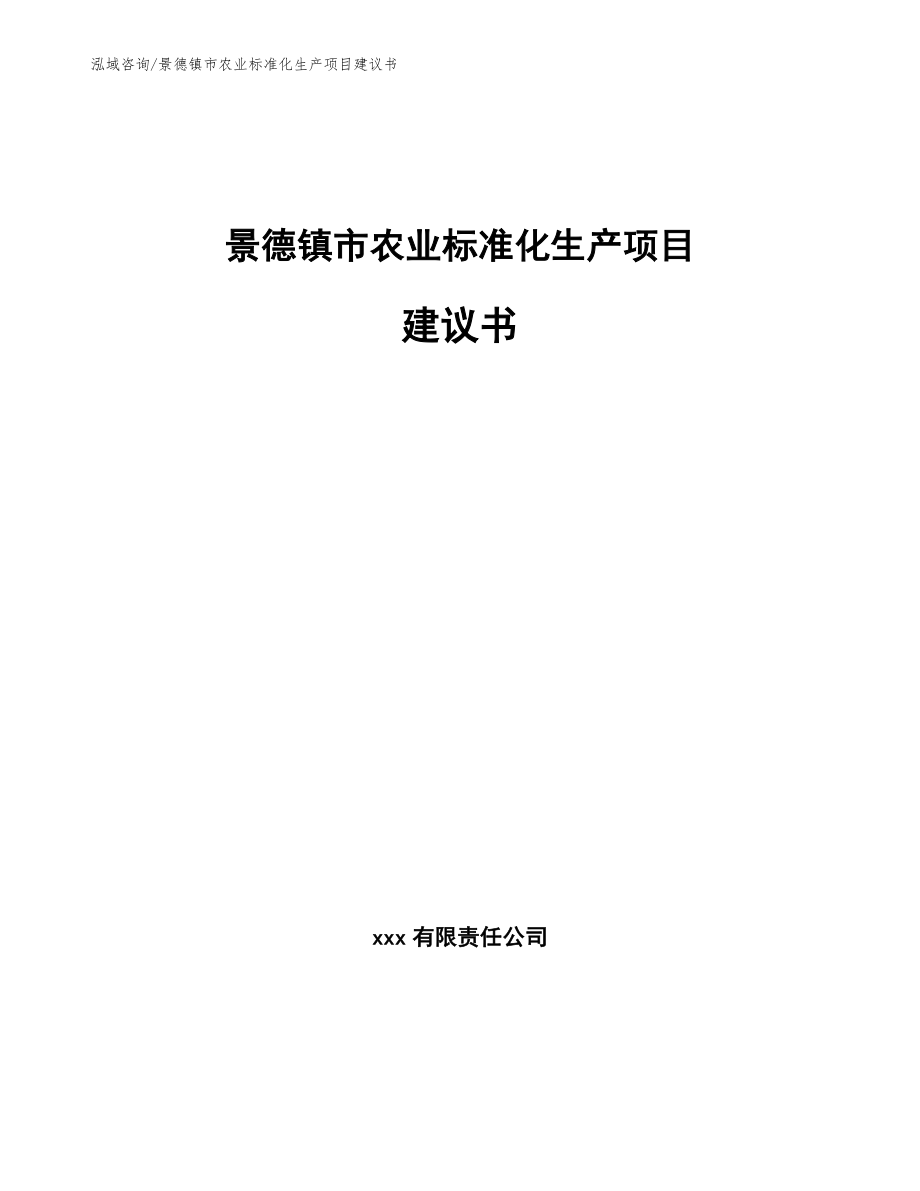 泓域咨询/景德镇市农业标准化生产项目建议书

景德镇市农业标准化生产项目

建议书

xxx 有限责任公司